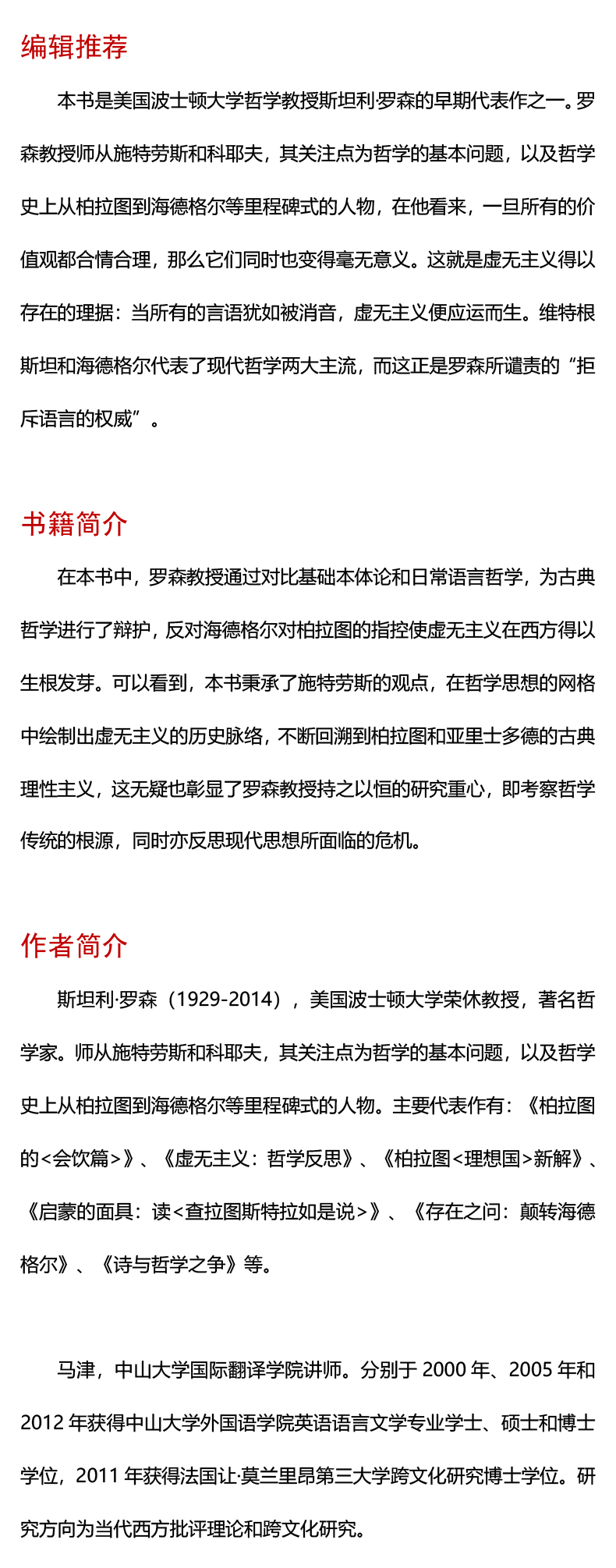 编辑推荐

本书是美国波士顿大学哲学教授斯坦利·罗森的早期代表作之一。罗森教授师从施特劳斯和科耶夫，其关注点为哲学的基本问题，以及哲学史上从柏拉图到海德格尔等里程碑式的人物，在他看来，一旦所有的价值观都合情合理，那么它们同时也变得毫无意义。这就是虚无主义得以存在的理据：当所有的言语犹如被消音，虚无主义便应运而生。维特根斯坦和海德格尔代表了现代哲学两大主流，而这正是罗森所谴责的“拒斥语言的权威”。

书籍简介

在本书中，罗森教授通过对比基础本体论和日常语言哲学，为古典哲学进行了辩护，反对海德格尔对柏拉图的指控使虚无主义在西方得以生根发芽。可以看到，本书秉承了施特劳斯的观点，在哲学思想的网格中绘制出虚无主义的历史脉络，不断回溯到柏拉图和亚里士多德的古典理性主义，这无疑也彰显了罗森教授持之以恒的研究重心，即考察哲学传统的根源，同时亦反思现代思想所面临的危机。

作者简介

斯坦利·罗森（1929-2014），美国波士顿大学荣休教授，著名哲学家。师从施特劳斯和科耶夫，其关注点为哲学的基本问题，以及哲学史上从柏拉图到海德格尔等里程碑式的人物。主要代表作有：《柏拉图的<会饮篇>》、《虚无主义：哲学反思》、《柏拉图<理想国>新解》、《启蒙的面具：读<查拉图斯特拉如是说>》、《存在之问：颠转海德格尔》、《诗与哲学之争》等。

马津，中山大学国际翻译学院讲师。分别于 2000 年、2005 年和 2012 年获得中山大学外国语学院英语语言文学专业学士、硕士和博士学位，2011 年获得法国让·莫兰里昂第三大学跨文化研究博士学位。研究方向为当代西方批评理论和跨文化研究。